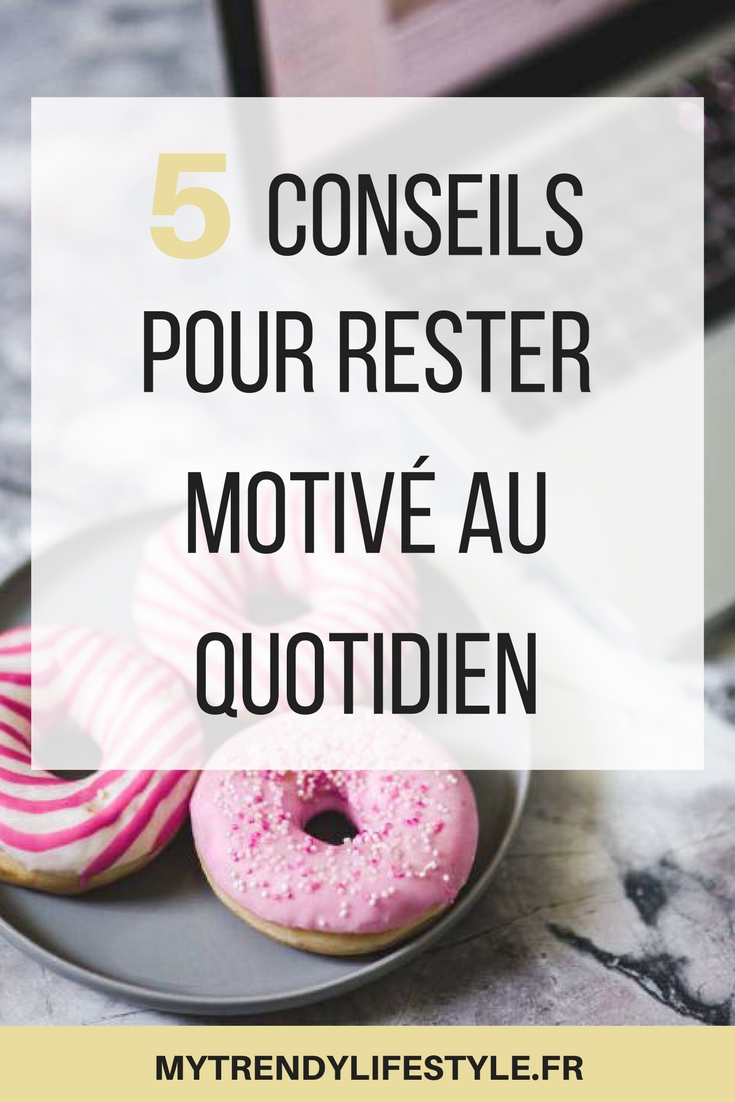 5 CONSEILS POUR RESTER MOTIVÉ AU QUOTIDIEN

MYTRENDYLIFESTYLE.FR